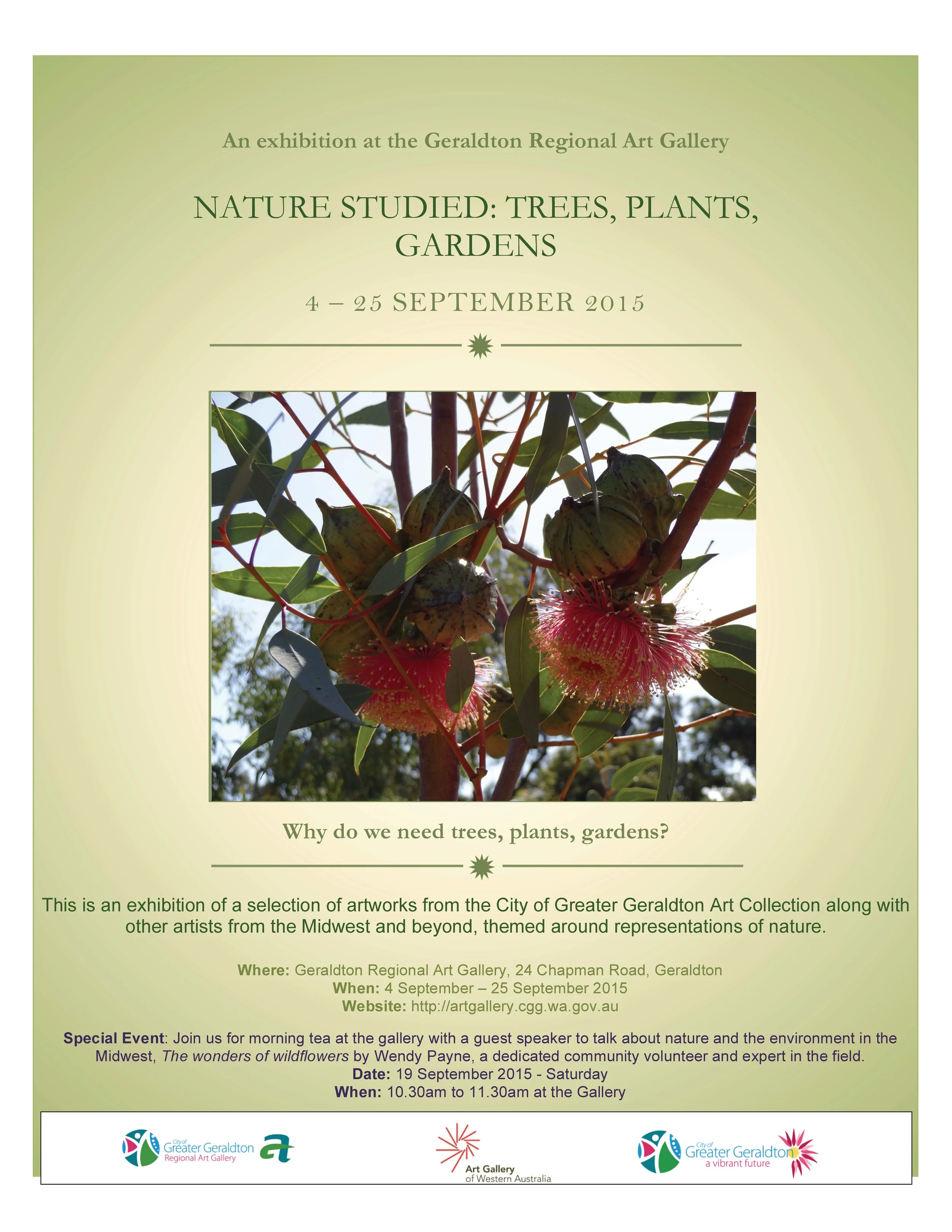 An exhibition at the Geraldton Regional Art Gallery

NATURE STUDIED: TREES, PLANTS, GARDENS

4 – 25 SEPTEMBER 2015

Why do we need trees, plants, gardens?

This is an exhibition of a selection of artworks from the City of Greater Geraldton Art Collection along with other artists from the Midwest and beyond, themed around representations of nature.

Where: Geraldton Regional Art Gallery, 24 Chapman Road, Geraldton
When: 4 September – 25 September 2015
Website: http://artgallery.cgg.wa.gov.au

Special Event: Join us for morning tea at the gallery with a guest speaker to talk about nature and the environment in the Midwest, The wonders of wildflowers by Wendy Payne, a dedicated community volunteer and expert in the field.
Date: 19 September 2015 - Saturday
When: 10.30am to 11.30am at the Gallery

City of Greater Geraldton
Regional Art Gallery

Art Gallery
of Western Australia

City of Greater Geraldton
a vibrant future